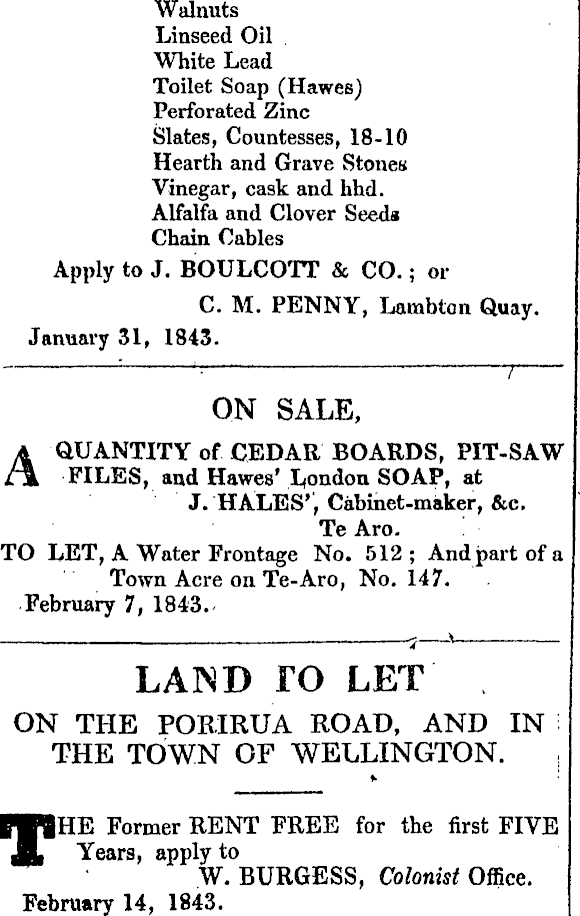 Walnuts
Linseed Oil
White Lead
Toilet Soap (Hawes)
Perforated Zinc
Slates, Countesses, 18-10
Hearth and Grave Stones
Vinegar, cask and hhd.
Alfalfa and Clover Seeds
Chain Cables
Apply to J. BOULCOTT & CO.; or
C. M. PENNY, Lambton Quay.
January 31, 1843.

ON SALE,

A QUANTITY of CEDAR BOARDS, PIT-SAW FILES, and Hawes' London SOAP, at
J. HALES', Cabinet-maker, &c.
Te Aro.
TO LET, A Water Frontage No. 512; And part of a Town Acre on Te-Aro, No. 147.
February 7, 1843.

LAND TO LET
ON THE PORIRUA ROAD, AND IN THE TOWN OF WELLINGTON.

THE Former RENT FREE for the first FIVE Years, apply to
W. BURGESS, Colonist Office.
February 14, 1843.